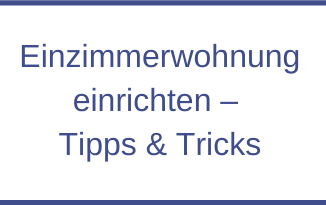 Einzimmerwohnung einrichten – Tipps & Tricks